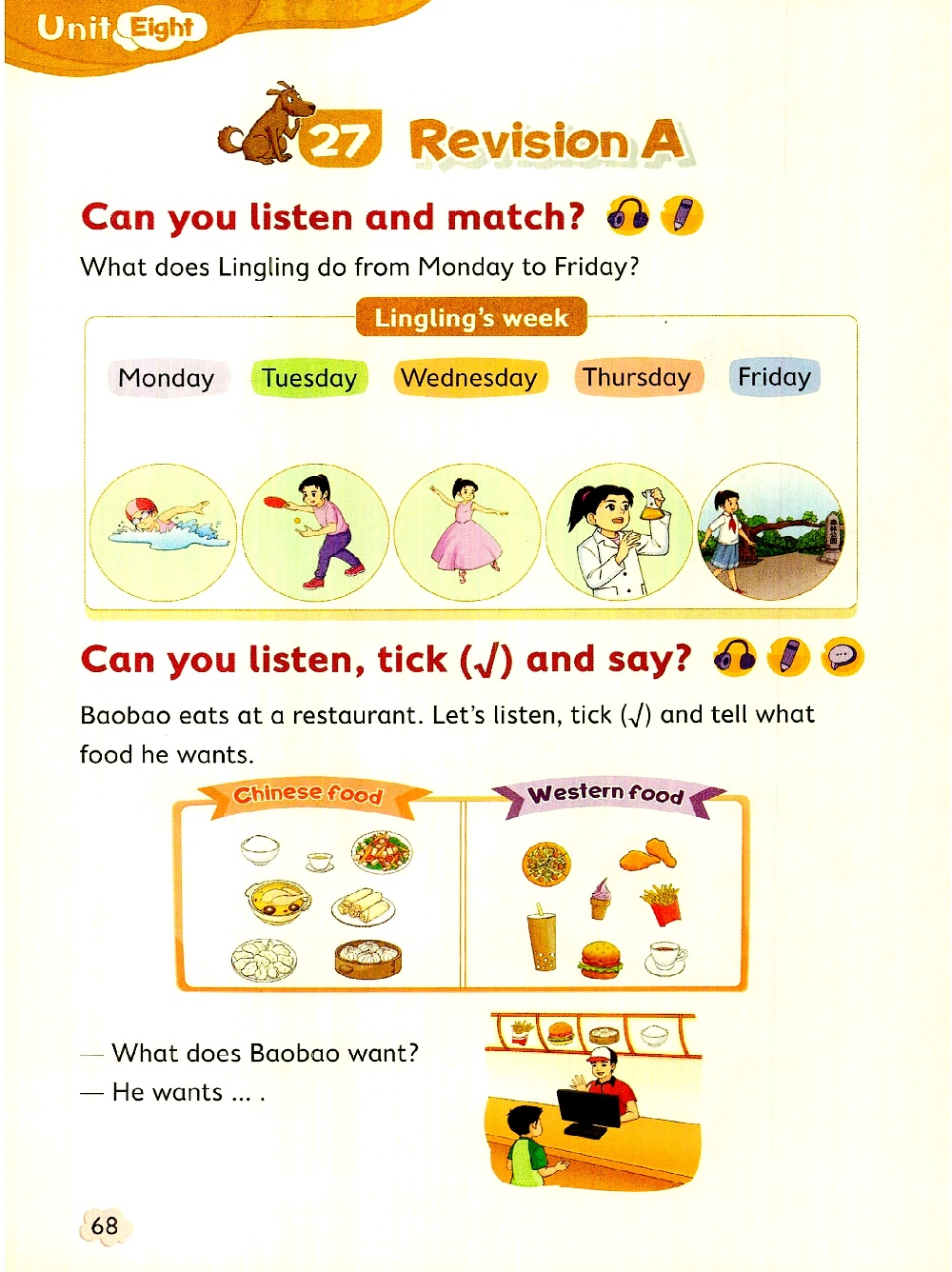 Unit Eight

27 Revision A

Can you listen and match?

What does Lingling do from Monday to Friday?

Lingling's week

Monday Tuesday Wednesday Thursday Friday

Can you listen, tick (√) and say?

Baobao eats at a restaurant. Let's listen, tick (√) and tell what food he wants.

Chinese food

Western food

— What does Baobao want?
— He wants ... .

68